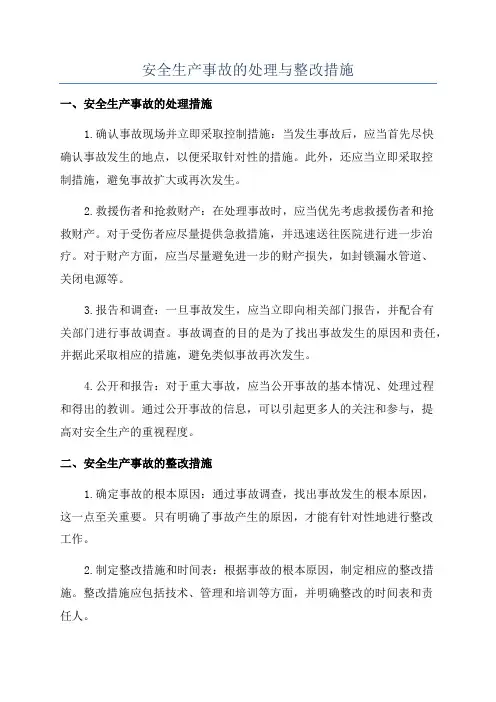 安全生产事故的处理与整改措施

一、安全生产事故的处理措施

1.确认事故现场并立即采取控制措施：当发生事故后，应当首先尽快确认事故发生的地点，以便采取针对性的措施。此外，还应当立即采取控制措施，避免事故扩大或再次发生。

2.救援伤者和抢救财产：在处理事故时，应当优先考虑救援伤者和抢救财产。对于受伤者应尽量提供急救措施，并迅速送往医院进行进一步治疗。对于财产方面，应当尽量避免进一步的财产损失，如封锁漏水管道、关闭电源等。

3.报告和调查：一旦事故发生，应当立即向相关部门报告，并配合有关部门进行事故调查。事故调查的目的是为了找出事故发生的原因和责任，并据此采取相应的措施，避免类似事故再次发生。

4.公开和报告：对于重大事故，应当公开事故的基本情况、处理过程和得出的教训。通过公开事故的信息，可以引起更多人的关注和参与，提高对安全生产的重视程度。

二、安全生产事故的整改措施

1.确定事故的根本原因：通过事故调查，找出事故发生的根本原因，这一点至关重要。只有明确了事故产生的原因，才能有针对性地进行整改工作。

2.制定整改措施和时间表：根据事故的根本原因，制定相应的整改措施。整改措施应包括技术、管理和培训等方面，并明确整改的时间表和责任人。